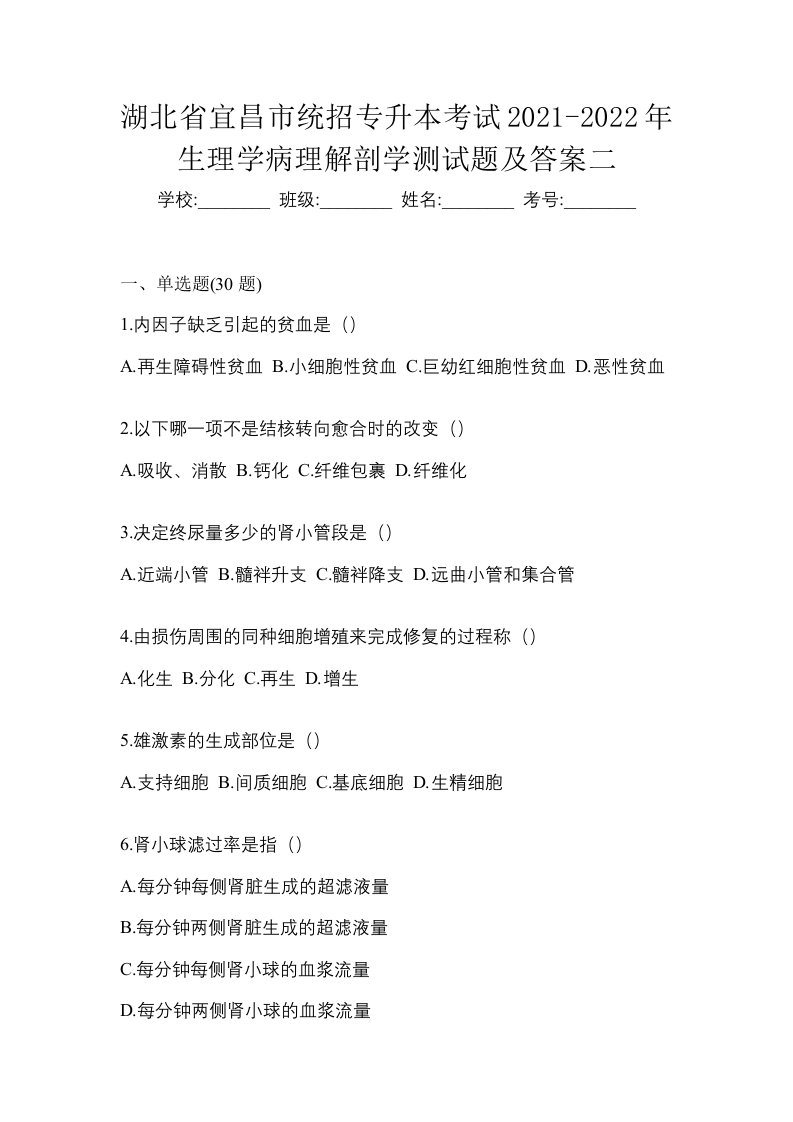 湖北省宜昌市统招专升本考试2021-2022年生理学病理解剖学测试题及答案二

学校:________ 班级:________ 姓名:________ 考号:________

一、单选题(30 题)

1.内因子缺乏引起的贫血是（）

A.再生障碍性贫血 B.小细胞性贫血 C.巨幼红细胞性贫血 D.恶性贫血

2.以下哪一项不是结核转向愈合时的改变（）

A.吸收、消散 B.钙化 C.纤维包裹 D.纤维化

3.决定终尿量多少的肾小管段是（）

A.近端小管 B.髓袢升支 C.髓袢降支 D.远曲小管和集合管

4.由损伤周围的同种细胞增殖来完成修复的过程称（）

A.化生 B.分化 C.再生 D.增生

5.雄激素的生成部位是（）

A.支持细胞 B.间质细胞 C.基底细胞 D.生精细胞

6.肾小球滤过率是指（）

A.每分钟每侧肾脏生成的超滤液量

B.每分钟两侧肾脏生成的超滤液量

C.每分钟每侧肾小球的血浆流量

D.每分钟两侧肾小球的血浆流量